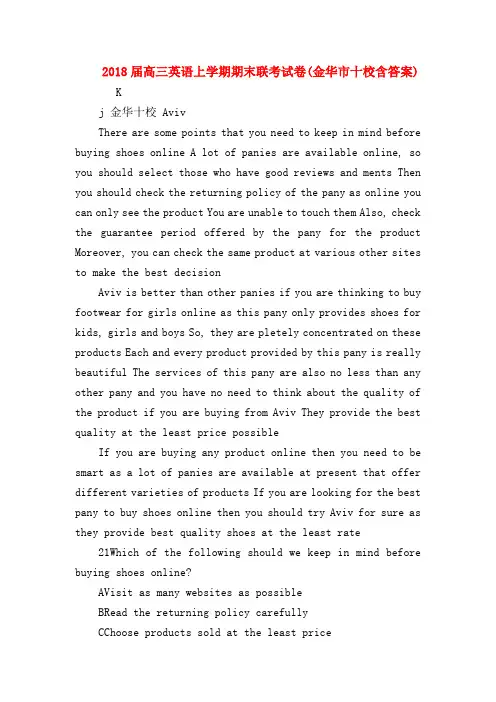 2018届高三英语上学期期末联考试卷(金华市十校含答案)

K

j 金华十校 Aviv

There are some points that you need to keep in mind before buying shoes online A lot of panies are available online, so you should select those who have good reviews and ments Then you should check the returning policy of the pany as online you can only see the product You are unable to touch them Also, check the guarantee period offered by the pany for the product Moreover, you can check the same product at various other sites to make the best decision

Aviv is better than other panies if you are thinking to buy footwear for girls online as this pany only provides shoes for kids, girls and boys So, they are pletely concentrated on these products Each and every product provided by this pany is really beautiful The services of this pany are also no less than any other pany and you have no need to think about the quality of the product if you are buying from Aviv They provide the best quality at the least price possible

If you are buying any product online then you need to be smart as a lot of panies are available at present that offer different varieties of products If you are looking for the best pany to buy shoes online then you should try Aviv for sure as they provide best quality shoes at the least rate

21Which of the following should we keep in mind before buying shoes online?

AVisit as many websites as possible

BRead the returning policy carefully

CChoose products sold at the least price